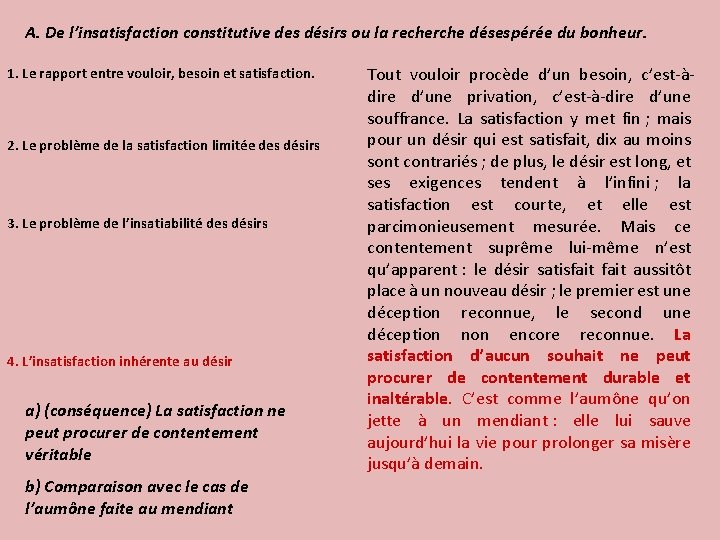 A. De l'insatisfaction constitutive des désirs ou la recherche désespérée du bonheur.

1. Le rapport entre vouloir, besoin et satisfaction.

2. Le problème de la satisfaction limitée des désirs

3. Le problème de l'insatiabilité des désirs

4. L'insatisfaction inhérente au désir

a) (conséquence) La satisfaction ne peut procurer de contentement véritable

b) Comparaison avec le cas de l'aumône faite au mendiant

Tout vouloir procède d'un besoin, c'est-à-dire d'une privation, c'est-à-dire d'une souffrance. La satisfaction y met fin ; mais pour un désir qui est satisfait, dix au moins sont contrariés ; de plus, le désir est long, et ses exigences tendent à l'infini ; la satisfaction est courte, et elle est parcimonieusement mesurée. Mais ce contentement suprême lui-même n'est qu'apparent : le désir satisfait fait aussitôt place à un nouveau désir ; le premier est une déception reconnue, le second une déception non encore reconnue. La satisfaction d'aucun souhait ne peut procurer de contentement durable et inaltérable. C'est comme l'aumône qu'on jette à un mendiant : elle lui sauve aujourd'hui la vie pour prolonger sa misère jusqu'à demain.